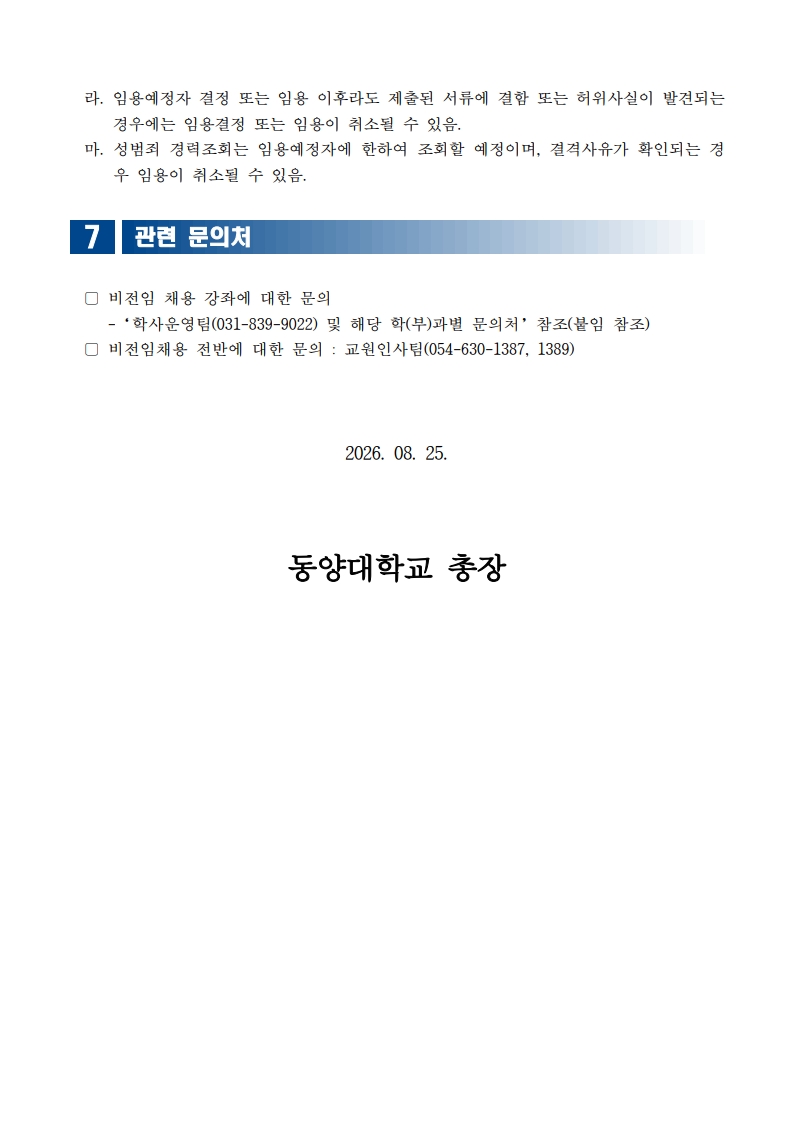 라. 임용예정자 결정 또는 임용 이후라도 제출된 서류에 결함 또는 허위사실이 발견되는 경우에는 임용결정 또는 임용이 취소될 수 있음.

마. 성범죄 경력조회는 임용예정자에 한하여 조회할 예정이며, 결격사유가 확인되는 경우 임용이 취소될 수 있음.

7 관련 문의처

☐ 비전임 채용 강좌에 대한 문의
- '학사운영팀(031-839-9022) 및 해당 학(부)과별 문의처' 참조(붙임 참조)
☐ 비전임채용 전반에 대한 문의 : 교원인사팀(054-630-1387, 1389)

2026. 08. 25.

동양대학교 총장